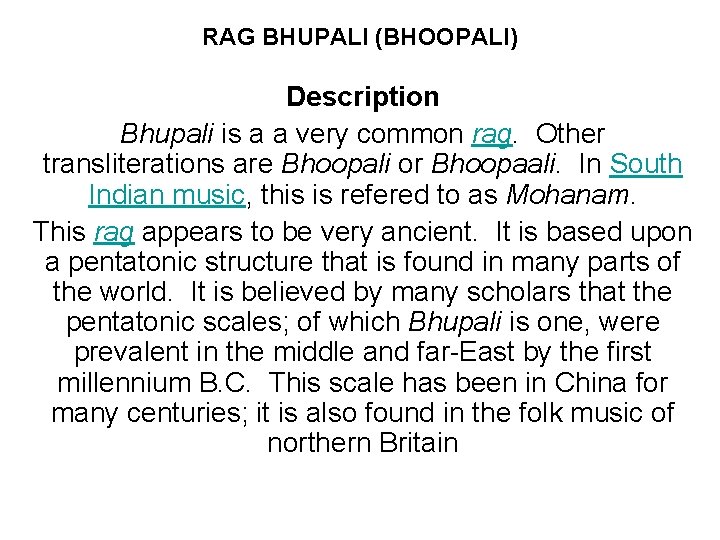 RAG BHUPALI (BHOOPALI)

Description

Bhupali is a a very common rag. Other transliterations are Bhoopali or Bhoopaali. In South Indian music, this is refered to as Mohanam.

This rag appears to be very ancient. It is based upon a pentatonic structure that is found in many parts of the world. It is believed by many scholars that the pentatonic scales; of which Bhupali is one, were prevalent in the middle and far-East by the first millennium B.C. This scale has been in China for many centuries; it is also found in the folk music of northern Britain